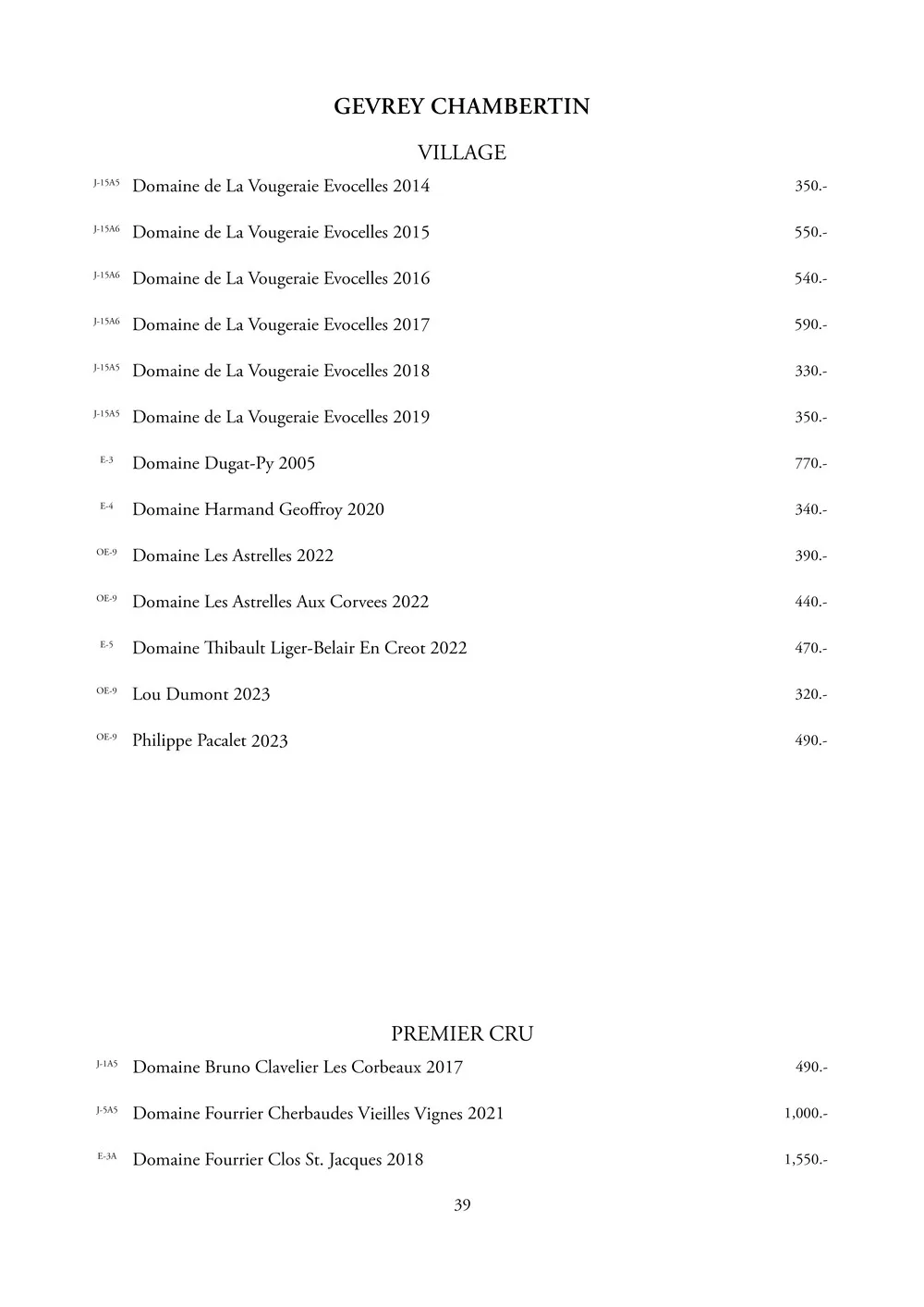 GEVREY CHAMBERTIN

VILLAGE

J-15A5 Domaine de La Vougeraie Evocelles 2014 350.-

J-15A6 Domaine de La Vougeraie Evocelles 2015 550.-

J-15A6 Domaine de La Vougeraie Evocelles 2016 540.-

J-15A6 Domaine de La Vougeraie Evocelles 2017 590.-

J-15A5 Domaine de La Vougeraie Evocelles 2018 330.-

J-15A5 Domaine de La Vougeraie Evocelles 2019 350.-

E-3 Domaine Dugat-Py 2005 770.-

E-4 Domaine Harmand Geoffroy 2020 340.-

OE-9 Domaine Les Astrelles 2022 390.-

OE-9 Domaine Les Astrelles Aux Corvees 2022 440.-

E-5 Domaine Thibault Liger-Belair En Creot 2022 470.-

OE-9 Lou Dumont 2023 320.-

OE-9 Philippe Pacalet 2023 490.-

PREMIER CRU

J-1A5 Domaine Bruno Clavelier Les Corbeaux 2017 490.-

J-5A5 Domaine Fourrier Cherbaudes Vieilles Vignes 2021 1,000.-

E-3A Domaine Fourrier Clos St. Jacques 2018 1,550.-

39